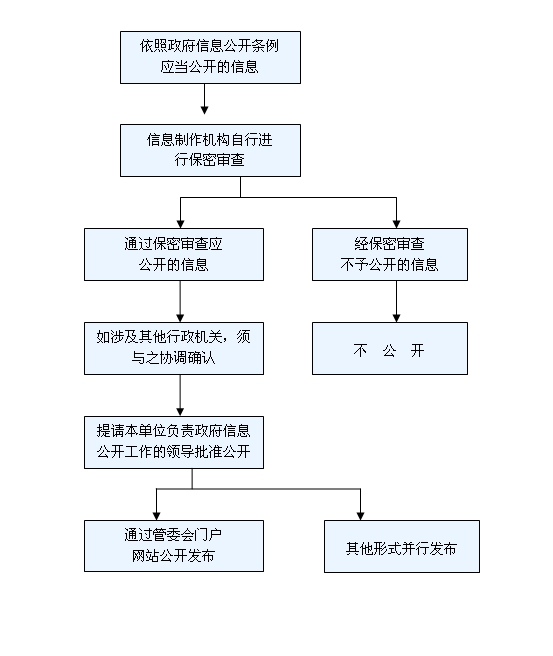 依照政府信息公开条例应当公开的信息

信息制作机构自行进行保密审查

通过保密审查应公开的信息

经保密审查不予公开的信息

如涉及其他行政机关，须与之协调确认

不　公　开

提请本单位负责政府信息公开工作的领导批准公开

通过管委会门户网站公开发布

其他形式并行发布